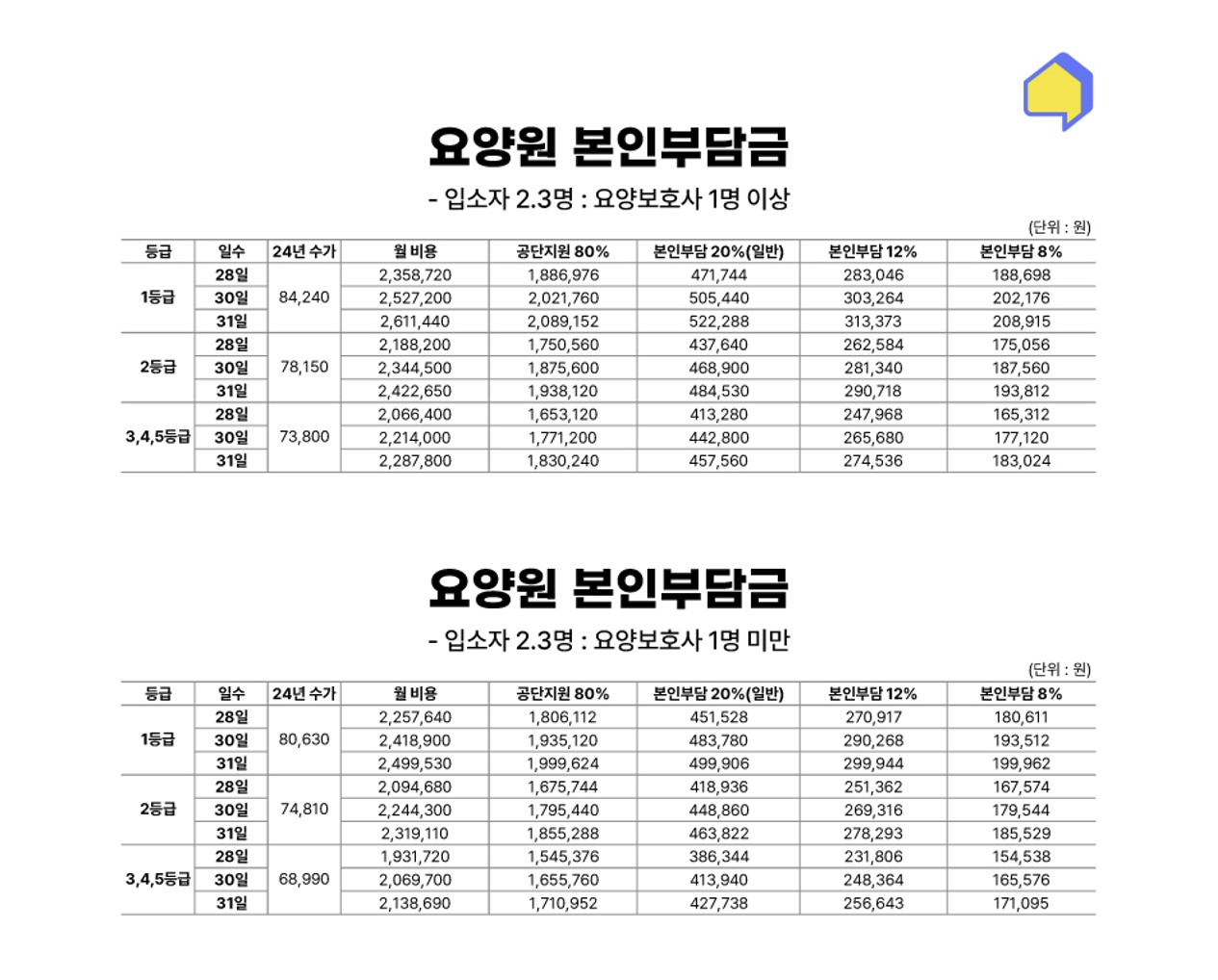 요양원 본인부담금

- 입소자 2.3명 : 요양보호사 1명 이상

(단위 : 원)

| 등급 | 일수 | 24년 수가 | 월 비용 | 공단지원 80% | 본인부담 20%(일반) | 본인부담 12% | 본인부담 8% |
|---|---|---|---|---|---|---|---|
| 1등급 | 28일 | 84,240 | 2,358,720 | 1,886,976 | 471,744 | 283,046 | 188,698 |
| | 30일 | | 2,527,200 | 2,021,760 | 505,440 | 303,264 | 202,176 |
| | 31일 | | 2,611,440 | 2,089,152 | 522,288 | 313,373 | 208,915 |
| 2등급 | 28일 | 78,150 | 2,188,200 | 1,750,560 | 437,640 | 262,584 | 175,056 |
| | 30일 | | 2,344,500 | 1,875,600 | 468,900 | 281,340 | 187,560 |
| | 31일 | | 2,422,650 | 1,938,120 | 484,530 | 290,718 | 193,812 |
| 3,4,5등급 | 28일 | 73,800 | 2,066,400 | 1,653,120 | 413,280 | 247,968 | 165,312 |
| | 30일 | | 2,214,000 | 1,771,200 | 442,800 | 265,680 | 177,120 |
| | 31일 | | 2,287,800 | 1,830,240 | 457,560 | 274,536 | 183,024 |

요양원 본인부담금

- 입소자 2.3명 : 요양보호사 1명 미만

(단위 : 원)

| 등급 | 일수 | 24년 수가 | 월 비용 | 공단지원 80% | 본인부담 20%(일반) | 본인부담 12% | 본인부담 8% |
|---|---|---|---|---|---|---|---|
| 1등급 | 28일 | 80,630 | 2,257,640 | 1,806,112 | 451,528 | 270,917 | 180,611 |
| | 30일 | | 2,418,900 | 1,935,120 | 483,780 | 290,268 | 193,512 |
| | 31일 | | 2,499,530 | 1,999,624 | 499,906 | 299,944 | 199,962 |
| 2등급 | 28일 | 74,810 | 2,094,680 | 1,675,744 | 418,936 | 251,362 | 167,574 |
| | 30일 | | 2,244,300 | 1,795,440 | 448,860 | 269,316 | 179,544 |
| | 31일 | | 2,319,110 | 1,855,288 | 463,822 | 278,293 | 185,529 |
| 3,4,5등급 | 28일 | 68,990 | 1,931,720 | 1,545,376 | 386,344 | 231,806 | 154,538 |
| | 30일 | | 2,069,700 | 1,655,760 | 413,940 | 248,364 | 165,576 |
| | 31일 | | 2,138,690 | 1,710,952 | 427,738 | 256,643 | 171,095 |